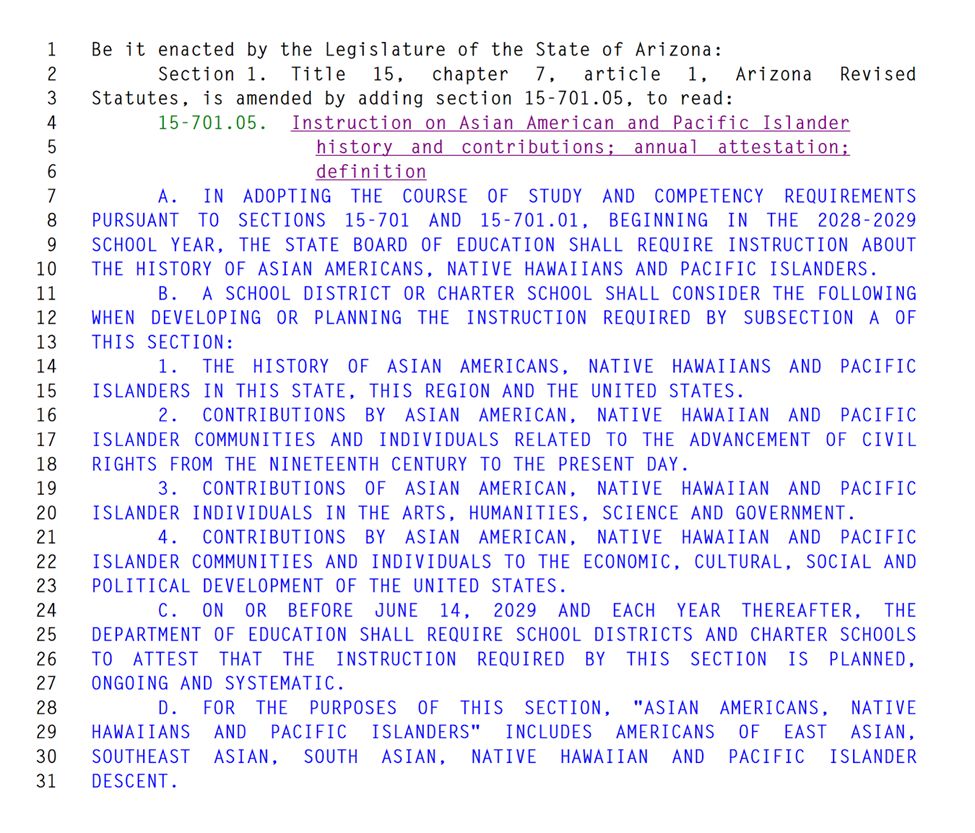 1 Be it enacted by the Legislature of the State of Arizona:
2 Section 1. Title 15, chapter 7, article 1, Arizona Revised
3 Statutes, is amended by adding section 15-701.05, to read:
4 15-701.05. Instruction on Asian American and Pacific Islander
5 history and contributions; annual attestation;
6 definition
7 A. IN ADOPTING THE COURSE OF STUDY AND COMPETENCY REQUIREMENTS
8 PURSUANT TO SECTIONS 15-701 AND 15-701.01, BEGINNING IN THE 2028-2029
9 SCHOOL YEAR, THE STATE BOARD OF EDUCATION SHALL REQUIRE INSTRUCTION ABOUT
10 THE HISTORY OF ASIAN AMERICANS, NATIVE HAWAIIANS AND PACIFIC ISLANDERS.
11 B. A SCHOOL DISTRICT OR CHARTER SCHOOL SHALL CONSIDER THE FOLLOWING
12 WHEN DEVELOPING OR PLANNING THE INSTRUCTION REQUIRED BY SUBSECTION A OF
13 THIS SECTION:
14 1. THE HISTORY OF ASIAN AMERICANS, NATIVE HAWAIIANS AND PACIFIC
15 ISLANDERS IN THIS STATE, THIS REGION AND THE UNITED STATES.
16 2. CONTRIBUTIONS BY ASIAN AMERICAN, NATIVE HAWAIIAN AND PACIFIC
17 ISLANDER COMMUNITIES AND INDIVIDUALS RELATED TO THE ADVANCEMENT OF CIVIL
18 RIGHTS FROM THE NINETEENTH CENTURY TO THE PRESENT DAY.
19 3. CONTRIBUTIONS OF ASIAN AMERICAN, NATIVE HAWAIIAN AND PACIFIC
20 ISLANDER INDIVIDUALS IN THE ARTS, HUMANITIES, SCIENCE AND GOVERNMENT.
21 4. CONTRIBUTIONS BY ASIAN AMERICAN, NATIVE HAWAIIAN AND PACIFIC
22 ISLANDER COMMUNITIES AND INDIVIDUALS TO THE ECONOMIC, CULTURAL, SOCIAL AND
23 POLITICAL DEVELOPMENT OF THE UNITED STATES.
24 C. ON OR BEFORE JUNE 14, 2029 AND EACH YEAR THEREAFTER, THE
25 DEPARTMENT OF EDUCATION SHALL REQUIRE SCHOOL DISTRICTS AND CHARTER SCHOOLS
26 TO ATTEST THAT THE INSTRUCTION REQUIRED BY THIS SECTION IS PLANNED,
27 ONGOING AND SYSTEMATIC.
28 D. FOR THE PURPOSES OF THIS SECTION, "ASIAN AMERICANS, NATIVE
29 HAWAIIANS AND PACIFIC ISLANDERS" INCLUDES AMERICANS OF EAST ASIAN,
30 SOUTHEAST ASIAN, SOUTH ASIAN, NATIVE HAWAIIAN AND PACIFIC ISLANDER
31 DESCENT.